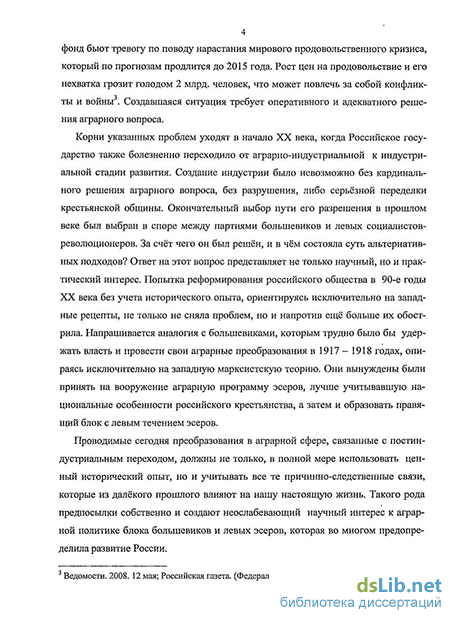 4

фонд бьют тревогу по поводу нарастания мирового продовольственного кризиса, который по прогнозам продлится до 2015 года. Рост цен на продовольствие и его нехватка грозит голодом 2 млрд. человек, что может повлечь за собой конфликты и войны$^3$. Создавшаяся ситуация требует оперативного и адекватного решения аграрного вопроса.

Корни указанных проблем уходят в начало XX века, когда Российское государство также болезненно переходило от аграрно-индустриальной к индустриальной стадии развития. Создание индустрии было невозможно без кардинального решения аграрного вопроса, без разрушения, либо серьёзной переделки крестьянской общины. Окончательный выбор пути его разрешения в прошлом веке был выбран в споре между партиями большевиков и левых социалистов-революционеров. За счёт чего он был решён, и в чём состояла суть альтернативных подходов? Ответ на этот вопрос представляет не только научный, но и практический интерес. Попытка реформирования российского общества в 90-е годы XX века без учета исторического опыта, ориентируясь исключительно на западные рецепты, не только не сняла проблем, но и напротив ещё больше их обострила. Напрашивается аналогия с большевиками, которым трудно было бы удержать власть и провести свои аграрные преобразования в 1917 – 1918 годах, опираясь исключительно на западную марксистскую теорию. Они вынуждены были принять на вооружение аграрную программу эсеров, лучше учитывавшую национальные особенности российского крестьянства, а затем и образовать правящий блок с левым течением эсеров.

Проводимые сегодня преобразования в аграрной сфере, связанные с постиндустриальным переходом, должны не только, в полной мере использовать ценный исторический опыт, но и учитывать все те причинно-следственные связи, которые из далёкого прошлого влияют на нашу настоящую жизнь. Такого рода предпосылки собственно и создают неослабевающий научный интерес к аграрной политике блока большевиков и левых эсеров, которая во многом предопределила развитие России.

$^3$ Ведомости. 2008. 12 мая; Российская газета. (Федерал

dsLib.net
библиотека диссертаций